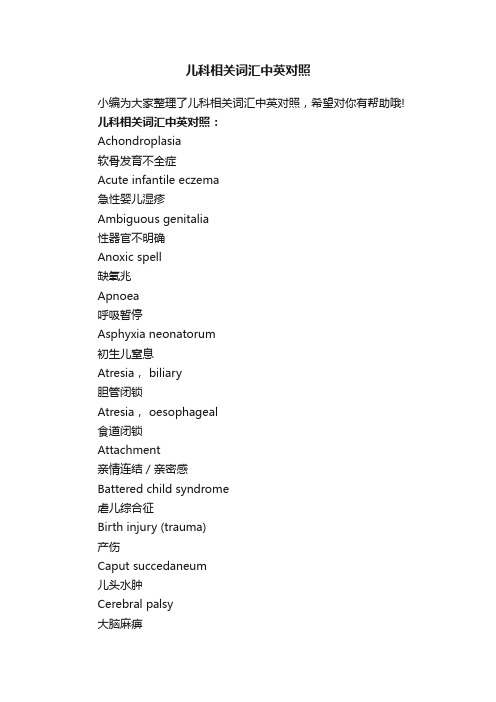 儿科相关词汇中英对照

小编为大家整理了儿科相关词汇中英对照，希望对你有帮助哦!

儿科相关词汇中英对照：

Achondroplasia

软骨发育不全症

Acute infantile eczema

急性婴儿湿疹

Ambiguous genitalia

性器官不明确

Anoxic spell

缺氧兆

Apnoea

呼吸暂停

Asphyxia neonatorum

初生儿窒息

Atresia， biliary

胆管闭锁

Atresia， oesophageal

食道闭锁

Attachment

亲情连结 / 亲密感

Battered child syndrome

虐儿综合征

Birth injury (trauma)

产伤

Caput succedaneum

儿头水肿

Cerebral palsy

大脑麻痹